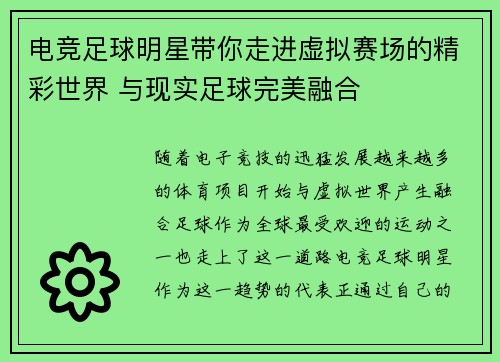 电竞足球明星带你走进虚拟赛场的精彩世界 与现实足球完美融合

随着电子竞技的迅猛发展越来越多的体育项目开始与虚拟世界产生融合足球作为全球最受欢迎的运动之一也走上了这一道路电竞足球明星作为这一趋势的代表正通过自己的